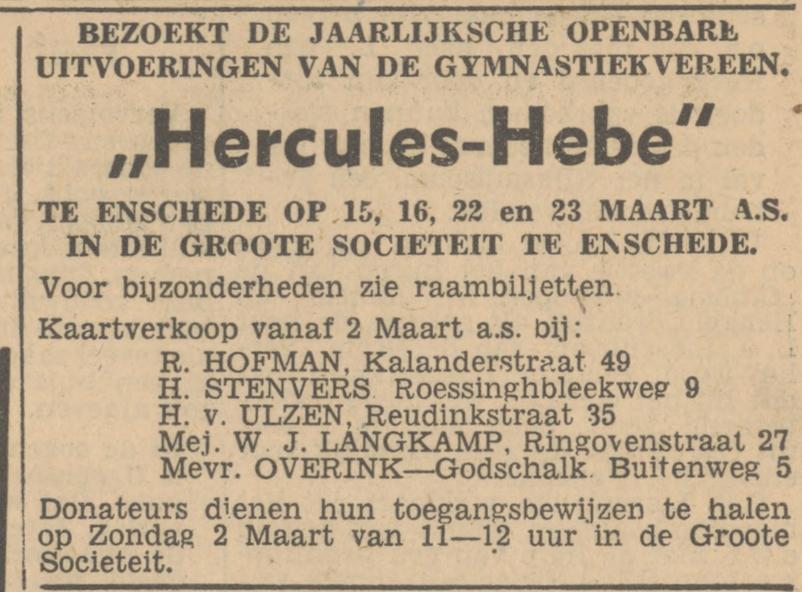 BEZOEKT DE JAARLIJKSCHE OPENBARE UITVOERINGEN VAN DE GYMNASTIEKVEREEN.

„Hercules-Hebe"

TE ENSCHEDE OP 15, 16, 22 en 23 MAART A.S. IN DE GROOTE SOCIETEIT TE ENSCHEDE.

Voor bijzonderheden zie raambiljetten.

Kaartverkoop vanaf 2 Maart a.s. bij:
R. HOFMAN, Kalanderstraat 49
H. STENVERS. Roessinghbleekweg 9
H. v. ULZEN, Reudinkstraat 35
Mej. W. J. LANGKAMP, Ringovenstraat 27
Mevr. OVERINK—Godschalk. Buitenweg 5

Donateurs dienen hun toegangsbewijzen te halen op Zondag 2 Maart van 11—12 uur in de Groote Societeit.